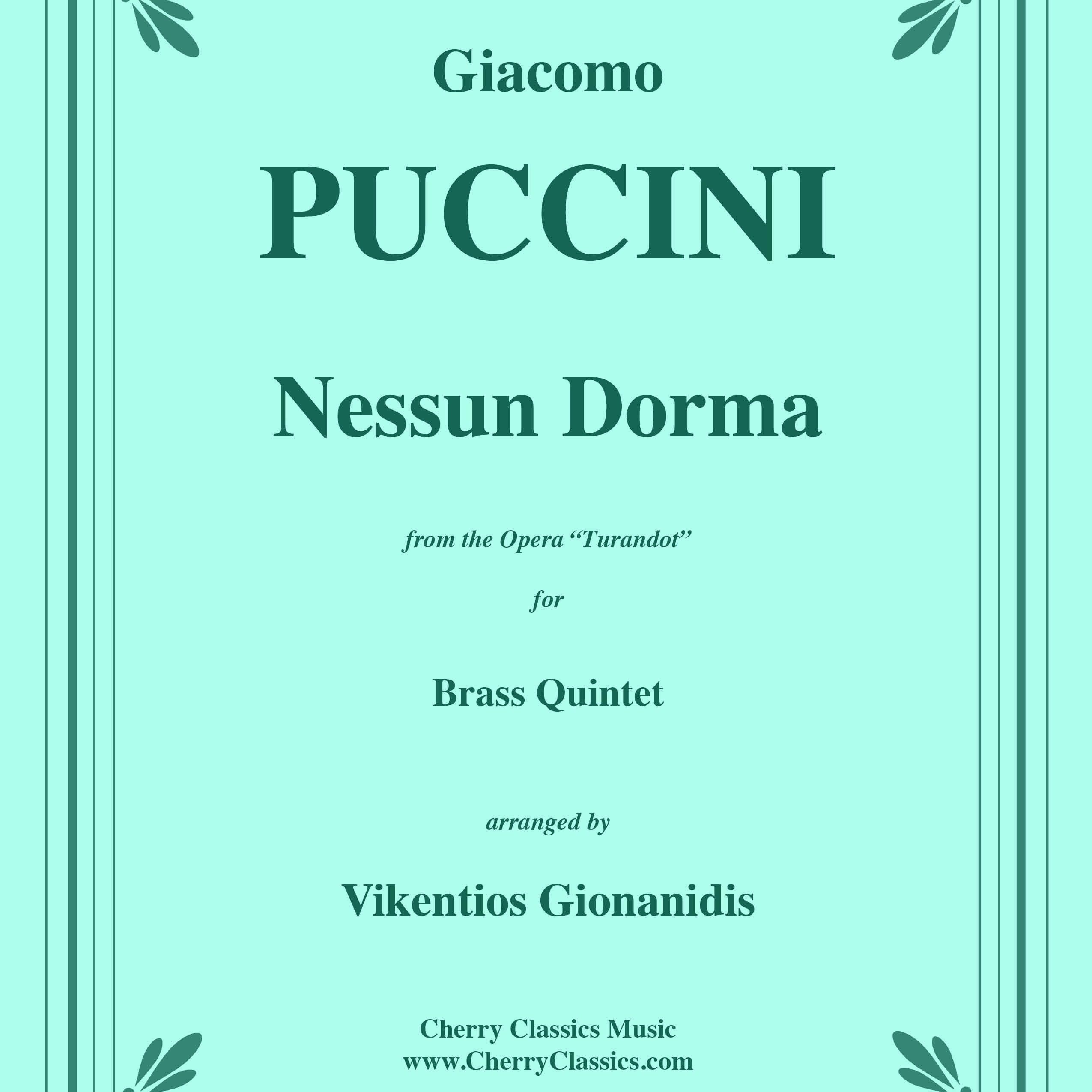 Giacomo

PUCCINI

Nessun Dorma

from the Opera “Turandot”

for

Brass Quintet

arranged by

Vikentios Gionanidis

Cherry Classics Music
www.CherryClassics.com